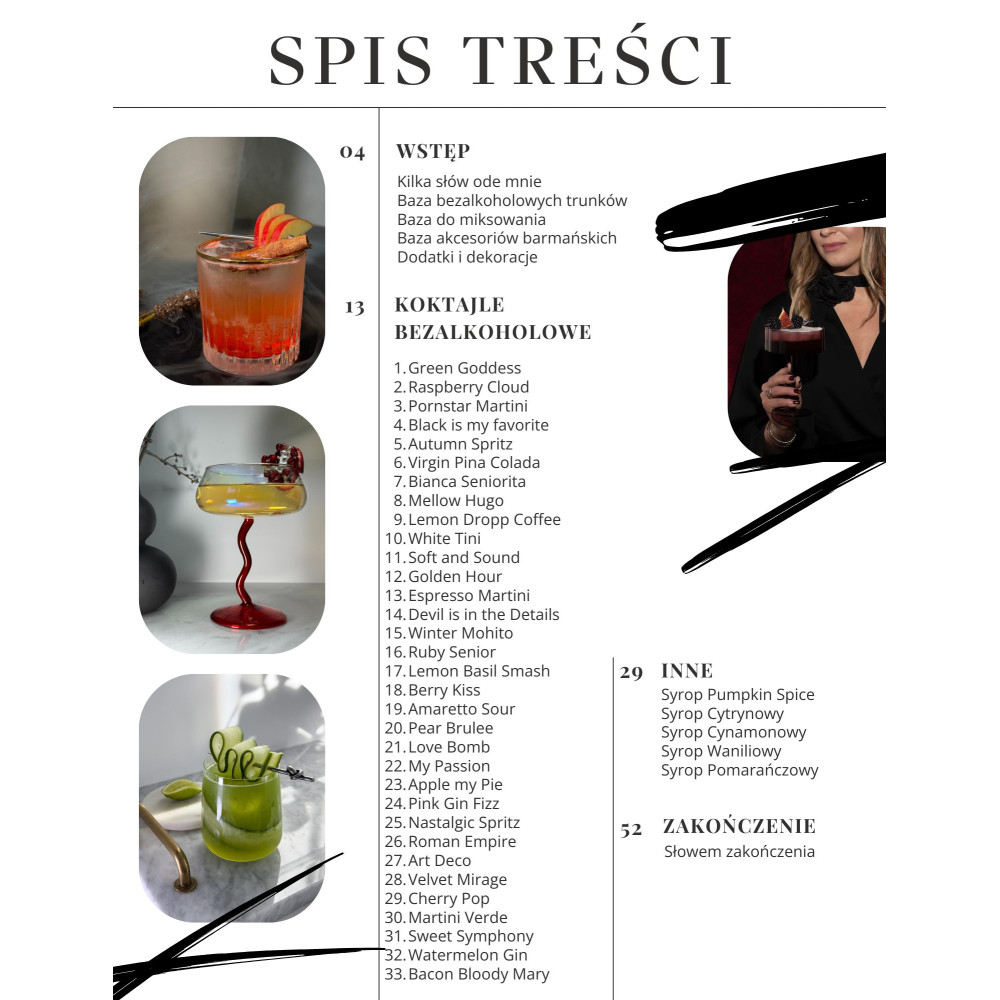 SPIS TREŚCI

04 WSTĘP

Kilka słów ode mnie
Baza bezalkoholowych trunków
Baza do miksowania
Baza akcesoriów barmańskich
Dodatki i dekoracje

13 KOKTAJLE BEZALKOHOLOWE

1. Green Goddess
2. Raspberry Cloud
3. Pornstar Martini
4. Black is my favorite
5. Autumn Spritz
6. Virgin Pina Colada
7. Bianca Seniorita
8. Mellow Hugo
9. Lemon Dropp Coffee
10. White Tini
11. Soft and Sound
12. Golden Hour
13. Espresso Martini
14. Devil is in the Details
15. Winter Mohito
16. Ruby Senior
17. Lemon Basil Smash
18. Berry Kiss
19. Amaretto Sour
20. Pear Brulee
21. Love Bomb
22. My Passion
23. Apple my Pie
24. Pink Gin Fizz
25. Nastalgic Spritz
26. Roman Empire
27. Art Deco
28. Velvet Mirage
29. Cherry Pop
30. Martini Verde
31. Sweet Symphony
32. Watermelon Gin
33. Bacon Bloody Mary

29 INNE

Syrop Pumpkin Spice
Syrop Cytrynowy
Syrop Cynamonowy
Syrop Waniliowy
Syrop Pomarańczowy

52 ZAKOŃCZENIE

Słowem zakończenia